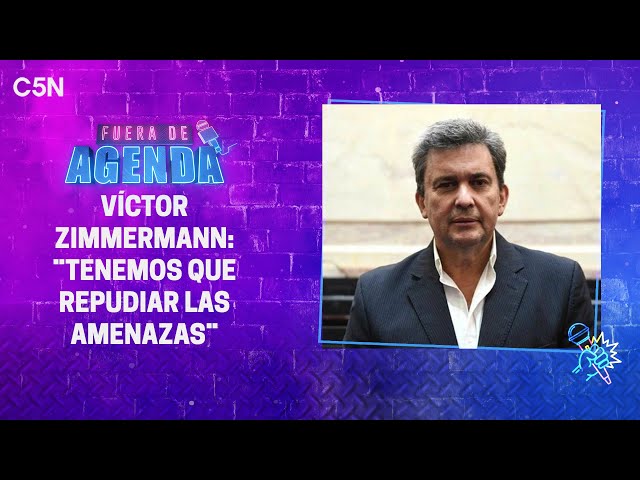 C5N

FUERA DE AGENDA

VÍCTOR ZIMMERMANN: "TENEMOS QUE REPUDIAR LAS AMENAZAS"